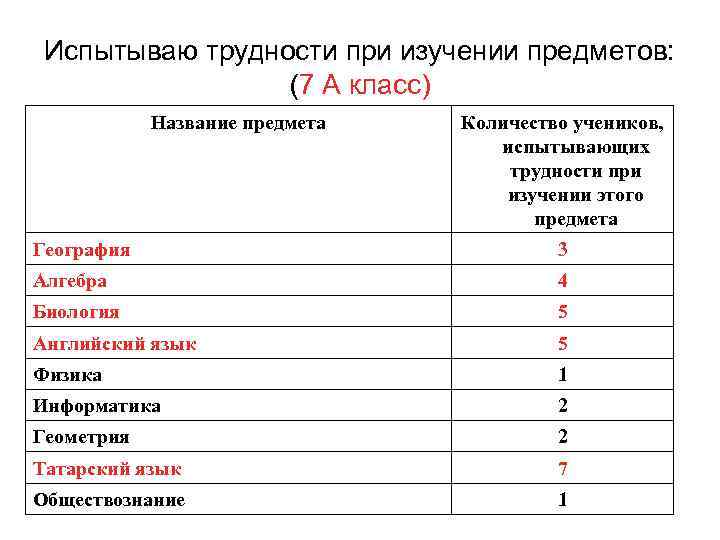 Испытываю трудности при изучении предметов:
(7 А класс)

| Название предмета | Количество учеников, испытывающих трудности при изучении этого предмета |
|---|---|
| География | 3 |
| Алгебра | 4 |
| Биология | 5 |
| Английский язык | 5 |
| Физика | 1 |
| Информатика | 2 |
| Геометрия | 2 |
| Татарский язык | 7 |
| Обществознание | 1 |